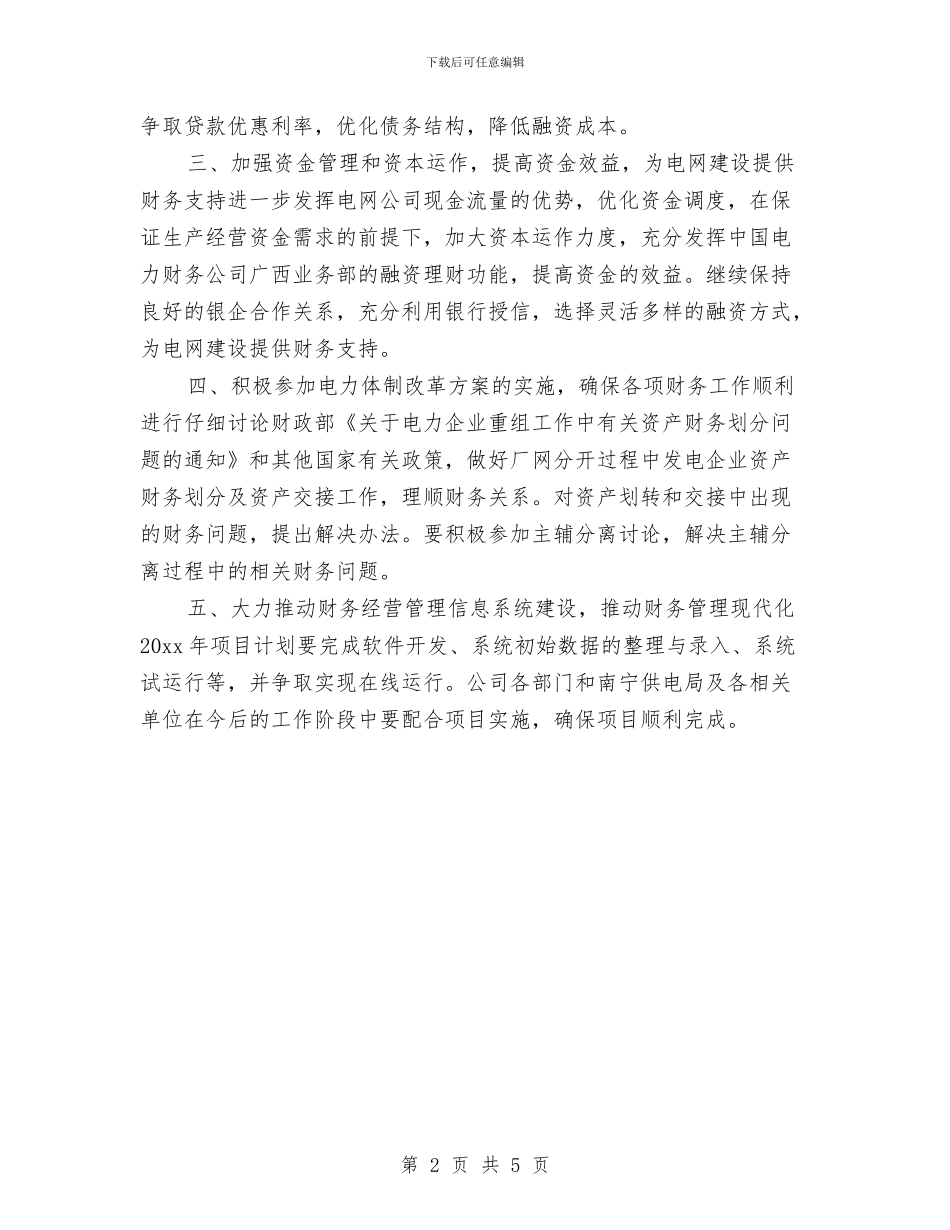 下载后可任意编辑

争取贷款优惠利率，优化债务结构，降低融资成本。

三、加强资金管理和资本运作，提高资金效益，为电网建设提供财务支持进一步发挥电网公司现金流量的优势，优化资金调度，在保证生产经营资金需求的前提下，加大资本运作力度，充分发挥中国电力财务公司广西业务部的融资理财功能，提高资金的效益。继续保持良好的银企合作关系，充分利用银行授信，选择灵活多样的融资方式，为电网建设提供财务支持。

四、积极参加电力体制改革方案的实施，确保各项财务工作顺利进行仔细讨论财政部《关于电力企业重组工作中有关资产财务划分问题的通知》和其他国家有关政策，做好厂网分开过程中发电企业资产财务划分及资产交接工作，理顺财务关系。对资产划转和交接中出现的财务问题，提出解决办法。要积极参加主辅分离讨论，解决主辅分离过程中的相关财务问题。

五、大力推动财务经营管理信息系统建设，推动财务管理现代化20xx年项目计划要完成软件开发、系统初始数据的整理与录入、系统试运行等，并争取实现在线运行。公司各部门和南宁供电局及各相关单位在今后的工作阶段中要配合项目实施，确保项目顺利完成。

第 2 页 共 5 页